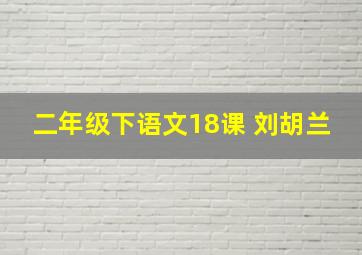 二年级下语文18课 刘胡兰